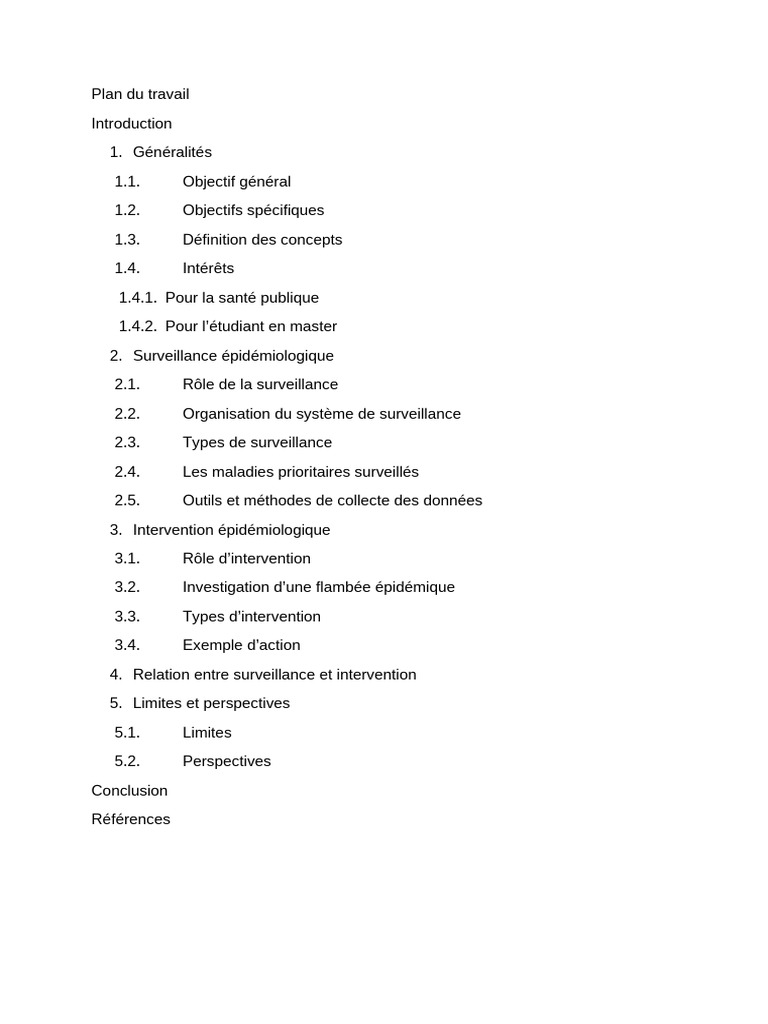 Plan du travail

Introduction

1. Généralités

1.1. Objectif général

1.2. Objectifs spécifiques

1.3. Définition des concepts

1.4. Intérêts

1.4.1. Pour la santé publique

1.4.2. Pour l'étudiant en master

2. Surveillance épidémiologique

2.1. Rôle de la surveillance

2.2. Organisation du système de surveillance

2.3. Types de surveillance

2.4. Les maladies prioritaires surveillés

2.5. Outils et méthodes de collecte des données

3. Intervention épidémiologique

3.1. Rôle d'intervention

3.2. Investigation d'une flambée épidémique

3.3. Types d'intervention

3.4. Exemple d'action

4. Relation entre surveillance et intervention

5. Limites et perspectives

5.1. Limites

5.2. Perspectives

Conclusion

Références